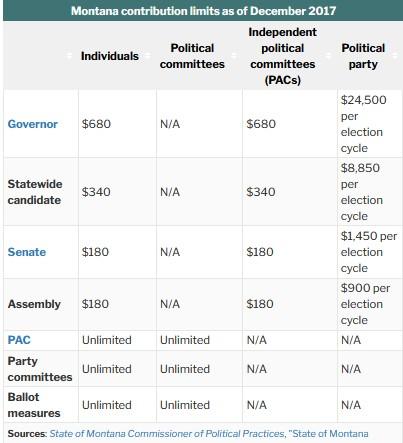 Montana contribution limits as of December 2017

| | Individuals | Political committees | Independent political committees (PACs) | Political party |
|---|---|---|---|---|
| Governor | \$680 | N/A | \$680 | \$24,500 per election cycle |
| Statewide candidate | \$340 | N/A | \$340 | \$8,850 per election cycle |
| Senate | \$180 | N/A | \$180 | \$1,450 per election cycle |
| Assembly | \$180 | N/A | \$180 | \$900 per election cycle |
| PAC | Unlimited | Unlimited | N/A | N/A |
| Party committees | Unlimited | Unlimited | N/A | N/A |
| Ballot measures | Unlimited | Unlimited | N/A | N/A |

Sources: State of Montana Commissioner of Political Practices, "State of Montana